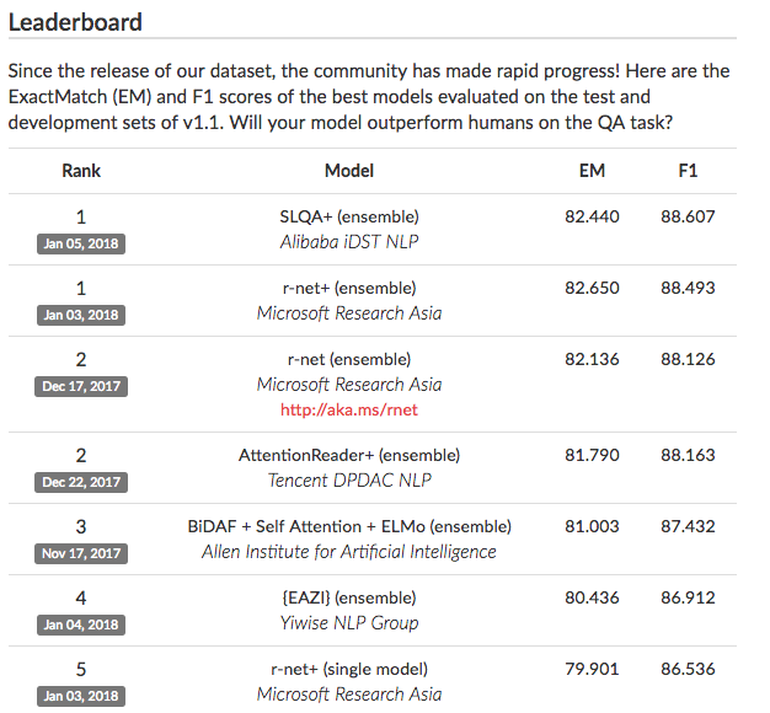 Leaderboard

Since the release of our dataset, the community has made rapid progress! Here are the ExactMatch (EM) and F1 scores of the best models evaluated on the test and development sets of v1.1. Will your model outperform humans on the QA task?

| Rank | Model | EM | F1 |
|---|---|---|---|
| 1 Jan 05, 2018 | SLQA+ (ensemble) Alibaba iDST NLP | 82.440 | 88.607 |
| 1 Jan 03, 2018 | r-net+ (ensemble) Microsoft Research Asia | 82.650 | 88.493 |
| 2 Dec 17, 2017 | r-net (ensemble) Microsoft Research Asia http://aka.ms/rnet | 82.136 | 88.126 |
| 2 Dec 22, 2017 | AttentionReader+ (ensemble) Tencent DPDAC NLP | 81.790 | 88.163 |
| 3 Nov 17, 2017 | BiDAF + Self Attention + ELMo (ensemble) Allen Institute for Artificial Intelligence | 81.003 | 87.432 |
| 4 Jan 04, 2018 | {EAZI} (ensemble) Yiwise NLP Group | 80.436 | 86.912 |
| 5 Jan 03, 2018 | r-net+ (single model) Microsoft Research Asia | 79.901 | 86.536 |